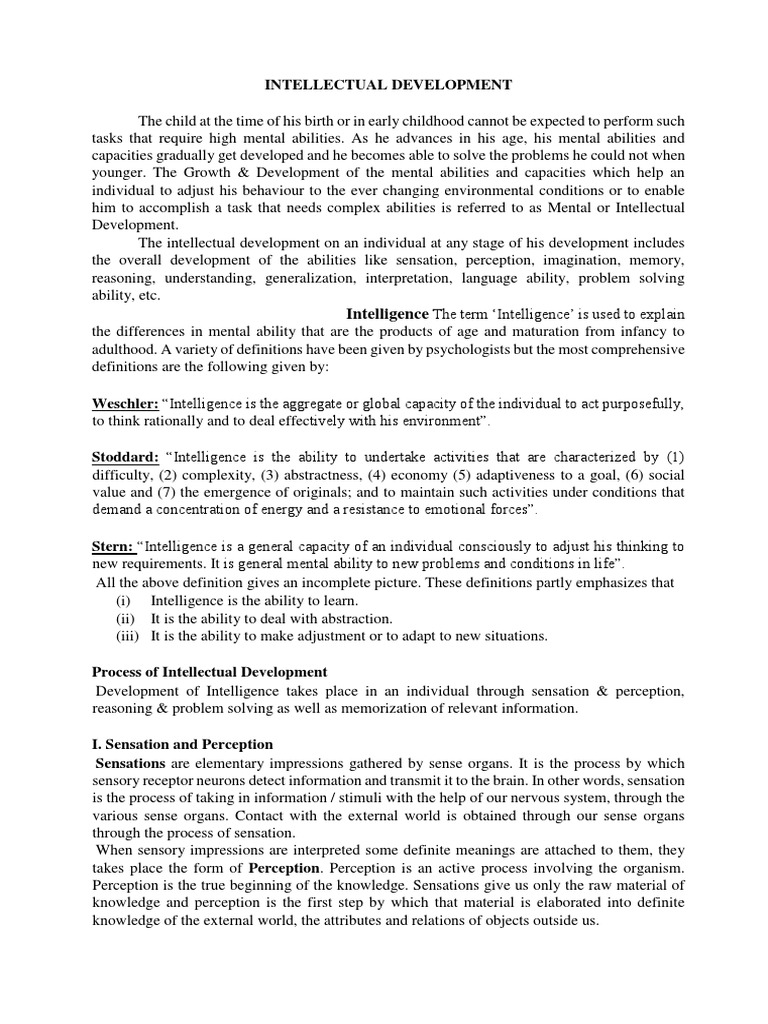 INTELLECTUAL DEVELOPMENT

The child at the time of his birth or in early childhood cannot be expected to perform such tasks that require high mental abilities. As he advances in his age, his mental abilities and capacities gradually get developed and he becomes able to solve the problems he could not when younger. The Growth & Development of the mental abilities and capacities which help an individual to adjust his behaviour to the ever changing environmental conditions or to enable him to accomplish a task that needs complex abilities is referred to as Mental or Intellectual Development.

The intellectual development on an individual at any stage of his development includes the overall development of the abilities like sensation, perception, imagination, memory, reasoning, understanding, generalization, interpretation, language ability, problem solving ability, etc.

Intelligence The term 'Intelligence' is used to explain the differences in mental ability that are the products of age and maturation from infancy to adulthood. A variety of definitions have been given by psychologists but the most comprehensive definitions are the following given by:

Weschler: "Intelligence is the aggregate or global capacity of the individual to act purposefully, to think rationally and to deal effectively with his environment".

Stoddard: "Intelligence is the ability to undertake activities that are characterized by (1) difficulty, (2) complexity, (3) abstractness, (4) economy (5) adaptiveness to a goal, (6) social value and (7) the emergence of originals; and to maintain such activities under conditions that demand a concentration of energy and a resistance to emotional forces".

Stern: "Intelligence is a general capacity of an individual consciously to adjust his thinking to new requirements. It is general mental ability to new problems and conditions in life".
All the above definition gives an incomplete picture. These definitions partly emphasizes that
(i) Intelligence is the ability to learn.
(ii) It is the ability to deal with abstraction.
(iii) It is the ability to make adjustment or to adapt to new situations.

Process of Intellectual Development
Development of Intelligence takes place in an individual through sensation & perception, reasoning & problem solving as well as memorization of relevant information.

I. Sensation and Perception
Sensations are elementary impressions gathered by sense organs. It is the process by which sensory receptor neurons detect information and transmit it to the brain. In other words, sensation is the process of taking in information / stimuli with the help of our nervous system, through the various sense organs. Contact with the external world is obtained through our sense organs through the process of sensation.
When sensory impressions are interpreted some definite meanings are attached to them, they takes place the form of Perception. Perception is an active process involving the organism. Perception is the true beginning of the knowledge. Sensations give us only the raw material of knowledge and perception is the first step by which that material is elaborated into definite knowledge of the external world, the attributes and relations of objects outside us.